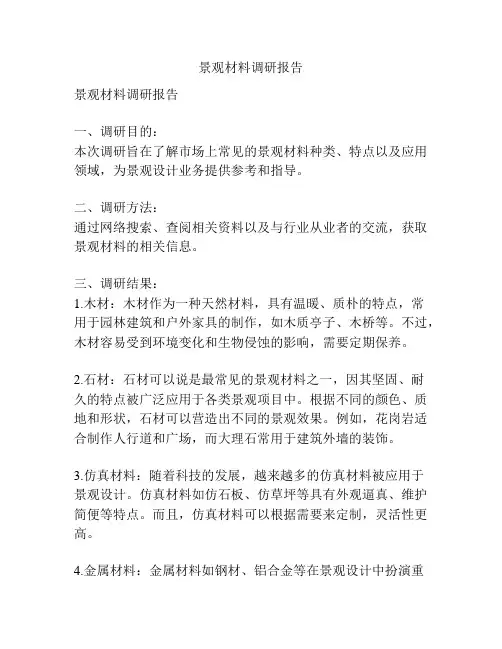 景观材料调研报告

景观材料调研报告

一、调研目的：
本次调研旨在了解市场上常见的景观材料种类、特点以及应用领域，为景观设计业务提供参考和指导。

二、调研方法：
通过网络搜索、查阅相关资料以及与行业从业者的交流，获取景观材料的相关信息。

三、调研结果：
1.木材：木材作为一种天然材料，具有温暖、质朴的特点，常用于园林建筑和户外家具的制作，如木质亭子、木桥等。不过，木材容易受到环境变化和生物侵蚀的影响，需要定期保养。

2.石材：石材可以说是最常见的景观材料之一，因其坚固、耐久的特点被广泛应用于各类景观项目中。根据不同的颜色、质地和形状，石材可以营造出不同的景观效果。例如，花岗岩适合制作人行道和广场，而大理石常用于建筑外墙的装饰。

3.仿真材料：随着科技的发展，越来越多的仿真材料被应用于景观设计。仿真材料如仿石板、仿草坪等具有外观逼真、维护简便等特点。而且，仿真材料可以根据需要来定制，灵活性更高。

4.金属材料：金属材料如钢材、铝合金等在景观设计中扮演重